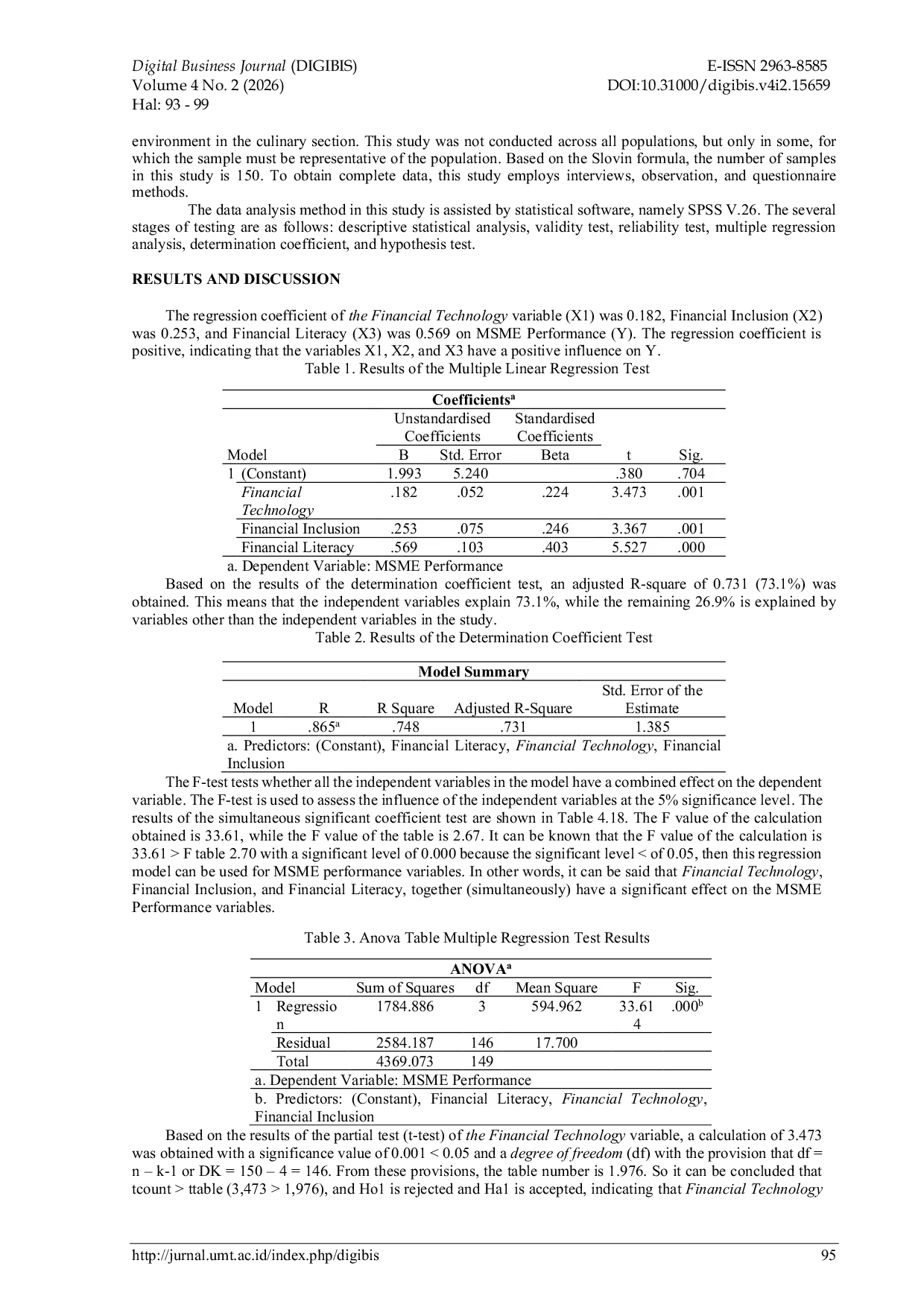 Digital Business Journal (DIGIBIS)
Volume 4 No. 2 (2026)
Hal: 93 - 99

E-ISSN 2963-8585
DOI:10.31000/digibis.v4i2.15659

environment in the culinary section. This study was not conducted across all populations, but only in some, for which the sample must be representative of the population. Based on the Slovin formula, the number of samples in this study is 150. To obtain complete data, this study employs interviews, observation, and questionnaire methods.

The data analysis method in this study is assisted by statistical software, namely SPSS V.26. The several stages of testing are as follows: descriptive statistical analysis, validity test, reliability test, multiple regression analysis, determination coefficient, and hypothesis test.

RESULTS AND DISCUSSION

The regression coefficient of the Financial Technology variable (X1) was 0.182, Financial Inclusion (X2) was 0.253, and Financial Literacy (X3) was 0.569 on MSME Performance (Y). The regression coefficient is positive, indicating that the variables X1, X2, and X3 have a positive influence on Y.

Table 1. Results of the Multiple Linear Regression Test

Coefficients$^a$

| Model | Unstandardised Coefficients B | Unstandardised Coefficients Std. Error | Standardised Coefficients Beta | t | Sig. |
|---|---|---|---|---|---|
| 1 (Constant) | 1.993 | 5.240 | | .380 | .704 |
| Financial Technology | .182 | .052 | .224 | 3.473 | .001 |
| Financial Inclusion | .253 | .075 | .246 | 3.367 | .001 |
| Financial Literacy | .569 | .103 | .403 | 5.527 | .000 |

a. Dependent Variable: MSME Performance

Based on the results of the determination coefficient test, an adjusted R-square of 0.731 (73.1%) was obtained. This means that the independent variables explain 73.1%, while the remaining 26.9% is explained by variables other than the independent variables in the study.

Table 2. Results of the Determination Coefficient Test

Model Summary

| Model | R | R Square | Adjusted R-Square | Std. Error of the Estimate |
|---|---|---|---|---|
| 1 | .865$^a$ | .748 | .731 | 1.385 |

a. Predictors: (Constant), Financial Literacy, Financial Technology, Financial Inclusion

The F-test tests whether all the independent variables in the model have a combined effect on the dependent variable. The F-test is used to assess the influence of the independent variables at the 5% significance level. The results of the simultaneous significant coefficient test are shown in Table 4.18. The F value of the calculation obtained is 33.61, while the F value of the table is 2.67. It can be known that the F value of the calculation is 33.61 > F table 2.70 with a significant level of 0.000 because the significant level < of 0.05, then this regression model can be used for MSME performance variables. In other words, it can be said that Financial Technology, Financial Inclusion, and Financial Literacy, together (simultaneously) have a significant effect on the MSME Performance variables.

Table 3. Anova Table Multiple Regression Test Results

ANOVA$^a$

| Model | Sum of Squares | df | Mean Square | F | Sig. |
|---|---|---|---|---|---|
| 1 Regression | 1784.886 | 3 | 594.962 | 33.614 | .000$^b$ |
| Residual | 2584.187 | 146 | 17.700 | | |
| Total | 4369.073 | 149 | | | |

a. Dependent Variable: MSME Performance
b. Predictors: (Constant), Financial Literacy, Financial Technology, Financial Inclusion

Based on the results of the partial test (t-test) of the Financial Technology variable, a calculation of 3.473 was obtained with a significance value of 0.001 < 0.05 and a degree of freedom (df) with the provision that df = n – k-1 or DK = 150 – 4 = 146. From these provisions, the table number is 1.976. So it can be concluded that tcount > ttable (3,473 > 1,976), and Ho1 is rejected and Ha1 is accepted, indicating that Financial Technology

http://jurnal.umt.ac.id/index.php/digibis 95